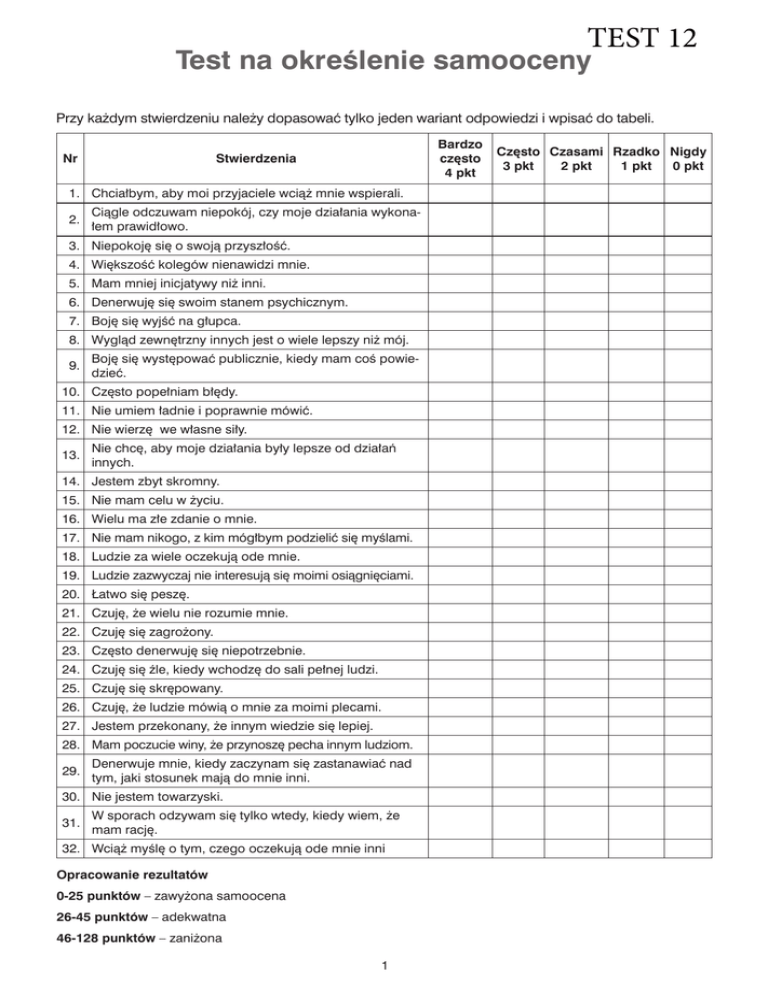 TEST 12

Test na określenie samooceny

Przy każdym stwierdzeniu należy dopasować tylko jeden wariant odpowiedzi i wpisać do tabeli.

| Nr | Stwierdzenia | Bardzo często 4 pkt | Często 3 pkt | Czasami 2 pkt | Rzadko 1 pkt | Nigdy 0 pkt |
|---|---|---|---|---|---|---|
| 1. | Chciałbym, aby moi przyjaciele wciąż mnie wspierali. | | | | | |
| 2. | Ciągle odczuwam niepokój, czy moje działania wykonałem prawidłowo. | | | | | |
| 3. | Niepokoję się o swoją przyszłość. | | | | | |
| 4. | Większość kolegów nienawidzi mnie. | | | | | |
| 5. | Mam mniej inicjatywy niż inni. | | | | | |
| 6. | Denerwuję się swoim stanem psychicznym. | | | | | |
| 7. | Boję się wyjść na głupca. | | | | | |
| 8. | Wygląd zewnętrzny innych jest o wiele lepszy niż mój. | | | | | |
| 9. | Boję się występować publicznie, kiedy mam coś powiedzieć. | | | | | |
| 10. | Często popełniam błędy. | | | | | |
| 11. | Nie umiem ładnie i poprawnie mówić. | | | | | |
| 12. | Nie wierzę we własne siły. | | | | | |
| 13. | Nie chcę, aby moje działania były lepsze od działań innych. | | | | | |
| 14. | Jestem zbyt skromny. | | | | | |
| 15. | Nie mam celu w życiu. | | | | | |
| 16. | Wielu ma złe zdanie o mnie. | | | | | |
| 17. | Nie mam nikogo, z kim mógłbym podzielić się myślami. | | | | | |
| 18. | Ludzie za wiele oczekują ode mnie. | | | | | |
| 19. | Ludzie zazwyczaj nie interesują się moimi osiągnięciami. | | | | | |
| 20. | Łatwo się peszę. | | | | | |
| 21. | Czuję, że wielu nie rozumie mnie. | | | | | |
| 22. | Czuję się zagrożony. | | | | | |
| 23. | Często denerwuję się niepotrzebnie. | | | | | |
| 24. | Czuję się źle, kiedy wchodzę do sali pełnej ludzi. | | | | | |
| 25. | Czuję się skrępowany. | | | | | |
| 26. | Czuję, że ludzie mówią o mnie za moimi plecami. | | | | | |
| 27. | Jestem przekonany, że innym wiedzie się lepiej. | | | | | |
| 28. | Mam poczucie winy, że przynoszę pecha innym ludziom. | | | | | |
| 29. | Denerwuje mnie, kiedy zaczynam się zastanawiać nad tym, jaki stosunek mają do mnie inni. | | | | | |
| 30. | Nie jestem towarzyski. | | | | | |
| 31. | W sporach odzywam się tylko wtedy, kiedy wiem, że mam rację. | | | | | |
| 32. | Wciąż myślę o tym, czego oczekują ode mnie inni | | | | | |

Opracowanie rezultatów

0-25 punktów – zawyżona samoocena

26-45 punktów – adekwatna

46-128 punktów – zaniżona

1